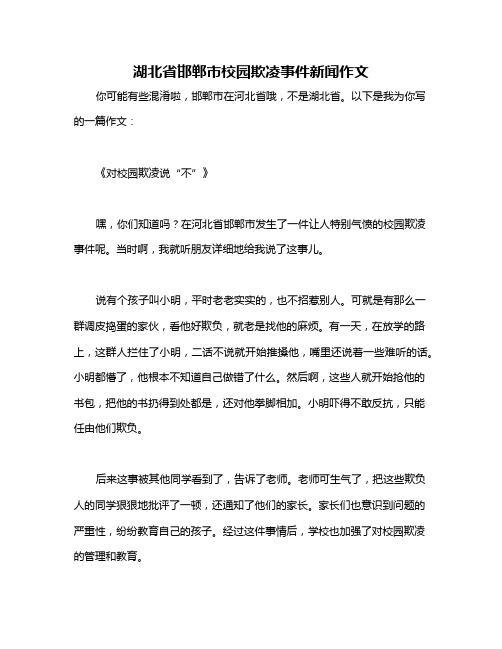 湖北省邯郸市校园欺凌事件新闻作文

你可能有些混淆啦，邯郸市在河北省哦，不是湖北省。以下是我为你写的一篇作文：

《对校园欺凌说“不”》

嘿，你们知道吗？在河北省邯郸市发生了一件让人特别气愤的校园欺凌事件呢。当时啊，我就听朋友详细地给我说了这事儿。

说有个孩子叫小明，平时老老实实的，也不招惹别人。可就是有那么一群调皮捣蛋的家伙，看他好欺负，就老是找他的麻烦。有一天，在放学的路上，这群人拦住了小明，二话不说就开始推搡他，嘴里还说着一些难听的话。小明都懵了，他根本不知道自己做错了什么。然后啊，这些人就开始抢他的书包，把他的书扔得到处都是，还对他拳脚相加。小明吓得不敢反抗，只能任由他们欺负。

后来这事被其他同学看到了，告诉了老师。老师可生气了，把这些欺负人的同学狠狠地批评了一顿，还通知了他们的家长。家长们也意识到问题的严重性，纷纷教育自己的孩子。经过这件事情后，学校也加强了对校园欺凌的管理和教育。